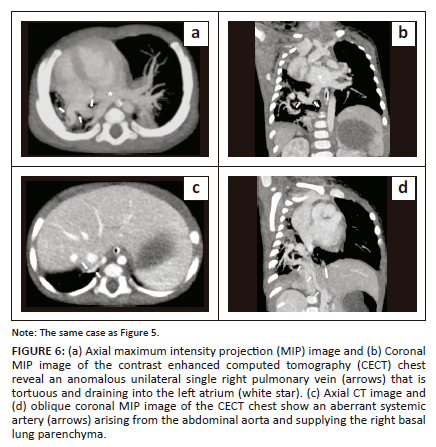 a

b

c

d

Note: The same case as Figure 5.

FIGURE 6: (a) Axial maximum intensity projection (MIP) image and (b) Coronal MIP image of the contrast enhanced computed tomography (CECT) chest reveal an anomalous unilateral single right pulmonary vein (arrows) that is tortuous and draining into the left atrium (white star). (c) Axial CT image and (d) oblique coronal MIP image of the CECT chest show an aberrant systemic artery (arrows) arising from the abdominal aorta and supplying the right basal lung parenchyma.